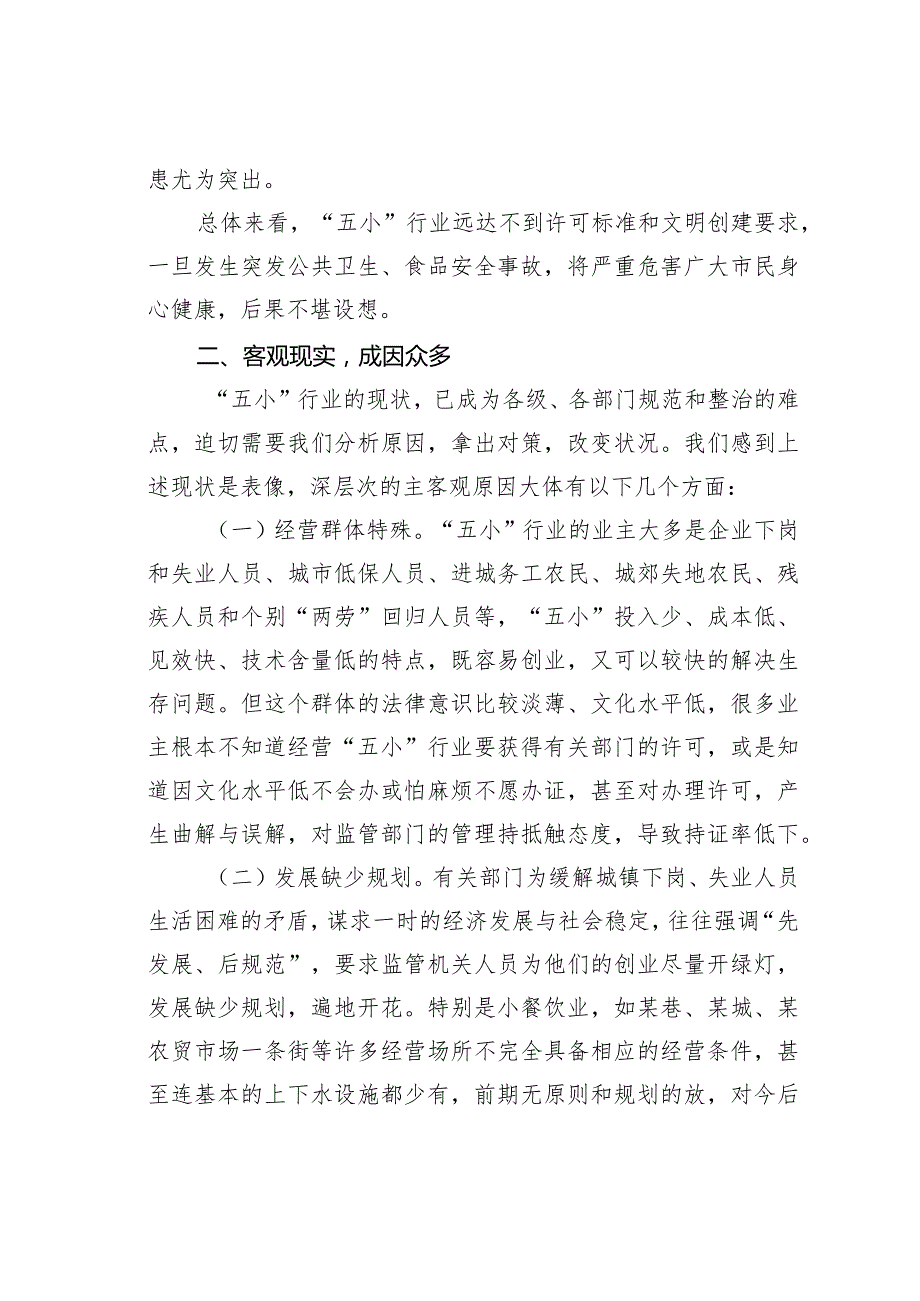 患尤为突出。

总体来看，“五小”行业远达不到许可标准和文明创建要求，一旦发生突发公共卫生、食品安全事故，将严重危害广大市民身心健康，后果不堪设想。

二、客观现实，成因众多

“五小”行业的现状，已成为各级、各部门规范和整治的难点，迫切需要我们分析原因，拿出对策，改变状况。我们感到上述现状是表像，深层次的主客观原因大体有以下几个方面：

（一）经营群体特殊。“五小”行业的业主大多是企业下岗和失业人员、城市低保人员、进城务工农民、城郊失地农民、残疾人员和个别“两劳”回归人员等，“五小”投入少、成本低、见效快、技术含量低的特点，既容易创业，又可以较快的解决生存问题。但这个群体的法律意识比较淡薄、文化水平低，很多业主根本不知道经营“五小”行业要获得有关部门的许可，或是知道因文化水平低不会办或怕麻烦不愿办证，甚至对办理许可，产生曲解与误解，对监管部门的管理持抵触态度，导致持证率低下。

（二）发展缺少规划。有关部门为缓解城镇下岗、失业人员生活困难的矛盾，谋求一时的经济发展与社会稳定，往往强调“先发展、后规范”，要求监管机关人员为他们的创业尽量开绿灯，发展缺少规划，遍地开花。特别是小餐饮业，如某巷、某城、某农贸市场一条街等许多经营场所不完全具备相应的经营条件，甚至连基本的上下水设施都少有，前期无原则和规划的放，对今后